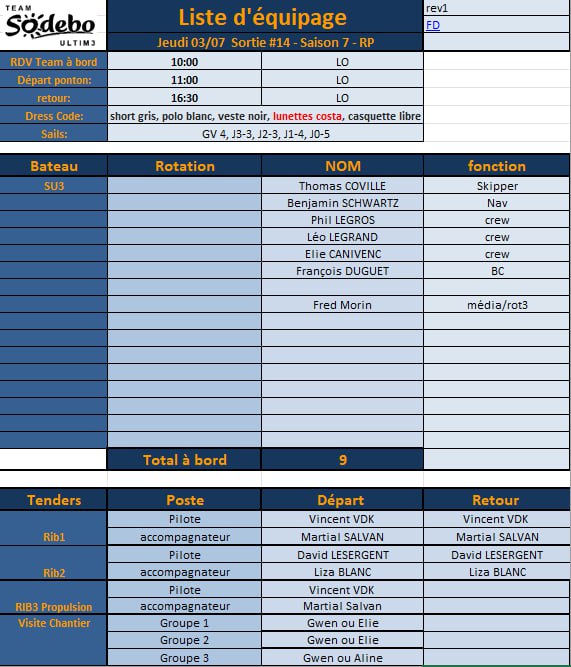 TEAM Sodebo ULTIM3

Liste d'équipage

Jeudi 03/07 Sortie #14 - Saison 7 - RP

rev1
FD

| RDV Team à bord | 10:00 | LO |
|---|---|---|
| Départ ponton: | 11:00 | LO |
| retour: | 16:30 | LO |
| Dress Code: | short gris, polo blanc, veste noir, lunettes costa, casquette libre | |
| Sails: | GV 4, J3-3, J2-3, J1-4, J0-5 | |

| Bateau | Rotation | NOM | fonction |
|---|---|---|---|
| SU3 | | Thomas COVILLE | Skipper |
| | | Benjamin SCHWARTZ | Nav |
| | | Phil LEGROS | crew |
| | | Léo LEGRAND | crew |
| | | Elie CANIVENC | crew |
| | | François DUGUET | BC |
| | | | |
| | | Fred Morin | média/rot3 |
| | Total à bord | 9 | |

| Tenders | Poste | Départ | Retour |
|---|---|---|---|
| Rib1 | Pilote | Vincent VDK | Vincent VDK |
| | accompagnateur | Martial SALVAN | Martial SALVAN |
| Rib2 | Pilote | David LESERGENT | David LESERGENT |
| | accompagnateur | Liza BLANC | Liza BLANC |
| RIB3 Propulsion | Pilote | Vincent VDK | |
| | accompagnateur | Martial Salvan | |
| Visite Chantier | Groupe 1 | Gwen ou Elie | |
| | Groupe 2 | Gwen ou Elie | |
| | Groupe 3 | Gwen ou Aline | |